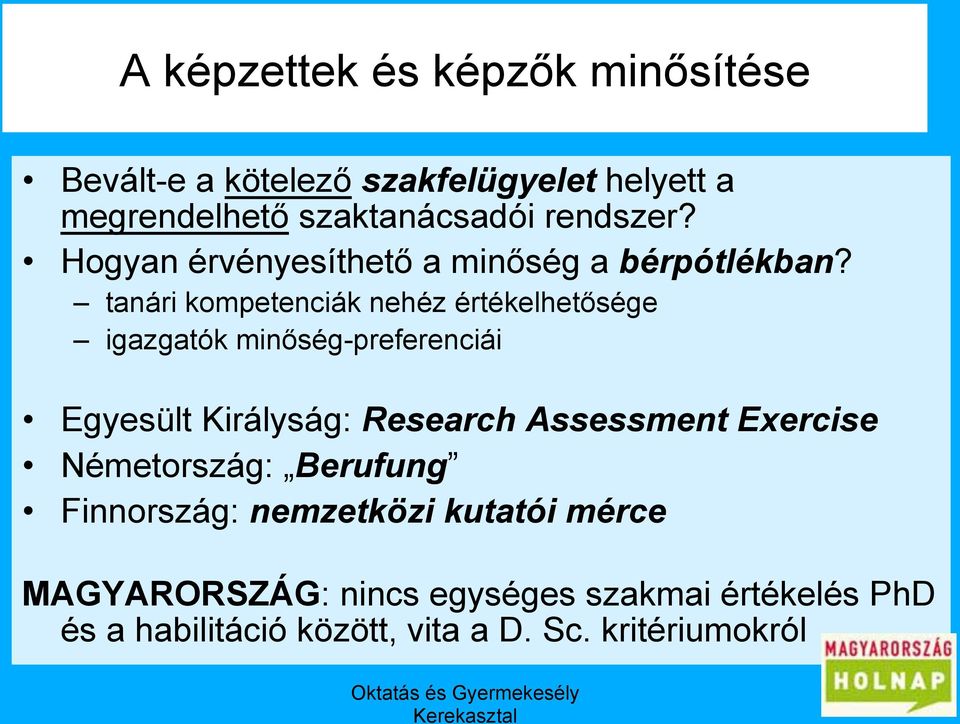 A képzettek és képzők minősítése

• Bevált-e a kötelező szakfelügyelet helyett a megrendelhető szaktanácsadói rendszer?
• Hogyan érvényesíthető a minőség a bérpótlékban?
– tanári kompetenciák nehéz értékelhetősége
– igazgatók minőség-preferenciái

• Egyesült Királyság: Research Assessment Exercise
• Németország: „Berufung”
• Finnország: nemzetközi kutatói mérce

MAGYARORSZÁG: nincs egységes szakmai értékelés PhD és a habilitáció között, vita a D. Sc. kritériumokról

MAGYARORSZÁG HOLNAP

Oktatás és Gyermekesély Kerekasztal